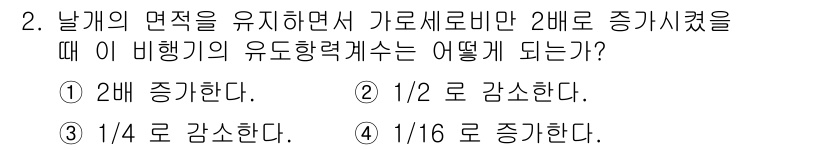 2. 날개의 면적을 유지하면서 가로세로비만 2배로 증가시켰을 때 이 비행기의 유도항력계수는 어떻게 되는가?

① 2배 증가한다.

② 1/2 로 감소한다.

③ 1/4 로 감소한다.

④ 1/16 로 증가한다.